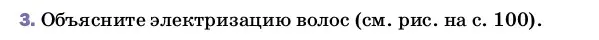 3. Объясните электризацию волос (см. рис. на с. 100).